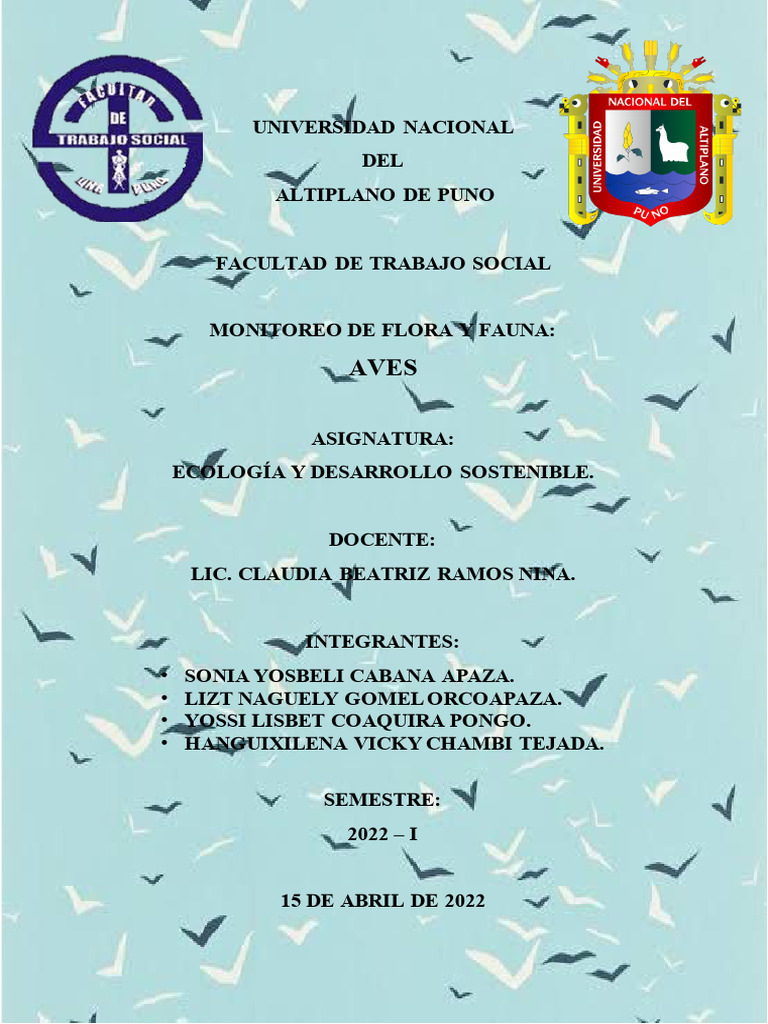 FACULTAD DE TRABAJO SOCIAL UNA PUNO

UNIVERSIDAD NACIONAL DEL ALTIPLANO PUNO

UNIVERSIDAD NACIONAL
DEL
ALTIPLANO DE PUNO

FACULTAD DE TRABAJO SOCIAL

MONITOREO DE FLORA Y FAUNA:
AVES

ASIGNATURA:
ECOLOGÍA Y DESARROLLO SOSTENIBLE.

DOCENTE:
LIC. CLAUDIA BEATRIZ RAMOS NINA.

INTEGRANTES:

• SONIA YOSBELI CABANA APAZA.
• LIZT NAGUELY GOMEL ORCOAPAZA.
• YOSSI LISBET COAQUIRA PONGO.
• HANGUIXILENA VICKY CHAMBI TEJADA.

SEMESTRE:
2022 – I

15 DE ABRIL DE 2022